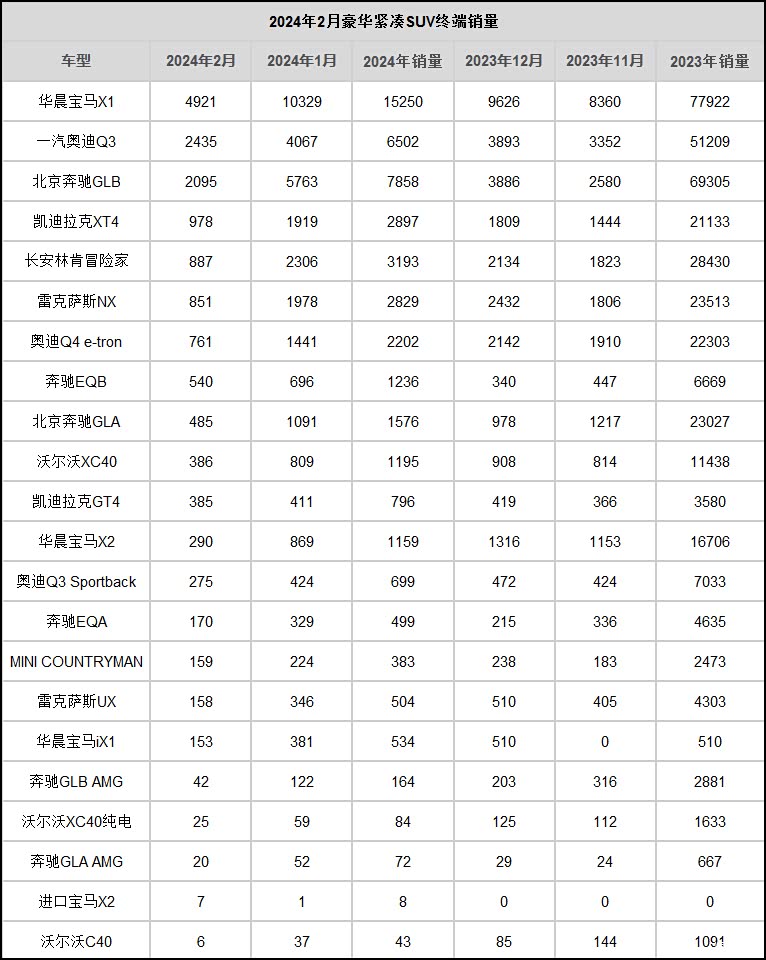 2024年2月豪华紧凑SUV终端销量

| 车型 | 2024年2月 | 2024年1月 | 2024年销量 | 2023年12月 | 2023年11月 | 2023年销量 |
|---|---|---|---|---|---|---|
| 华晨宝马X1 | 4921 | 10329 | 15250 | 9626 | 8360 | 77922 |
| 一汽奥迪Q3 | 2435 | 4067 | 6502 | 3893 | 3352 | 51209 |
| 北京奔驰GLB | 2095 | 5763 | 7858 | 3886 | 2580 | 69305 |
| 凯迪拉克XT4 | 978 | 1919 | 2897 | 1809 | 1444 | 21133 |
| 长安林肯冒险家 | 887 | 2306 | 3193 | 2134 | 1823 | 28430 |
| 雷克萨斯NX | 851 | 1978 | 2829 | 2432 | 1806 | 23513 |
| 奥迪Q4 e-tron | 761 | 1441 | 2202 | 2142 | 1910 | 22303 |
| 奔驰EQB | 540 | 696 | 1236 | 340 | 447 | 6669 |
| 北京奔驰GLA | 485 | 1091 | 1576 | 978 | 1217 | 23027 |
| 沃尔沃XC40 | 386 | 809 | 1195 | 908 | 814 | 11438 |
| 凯迪拉克GT4 | 385 | 411 | 796 | 419 | 366 | 3580 |
| 华晨宝马X2 | 290 | 869 | 1159 | 1316 | 1153 | 16706 |
| 奥迪Q3 Sportback | 275 | 424 | 699 | 472 | 424 | 7033 |
| 奔驰EQA | 170 | 329 | 499 | 215 | 336 | 4635 |
| MINI COUNTRYMAN | 159 | 224 | 383 | 238 | 183 | 2473 |
| 雷克萨斯UX | 158 | 346 | 504 | 510 | 405 | 4303 |
| 华晨宝马iX1 | 153 | 381 | 534 | 510 | 0 | 510 |
| 奔驰GLB AMG | 42 | 122 | 164 | 203 | 316 | 2881 |
| 沃尔沃XC40纯电 | 25 | 59 | 84 | 125 | 112 | 1633 |
| 奔驰GLA AMG | 20 | 52 | 72 | 29 | 24 | 667 |
| 进口宝马X2 | 7 | 1 | 8 | 0 | 0 | 0 |
| 沃尔沃C40 | 6 | 37 | 43 | 85 | 144 | 1091 |